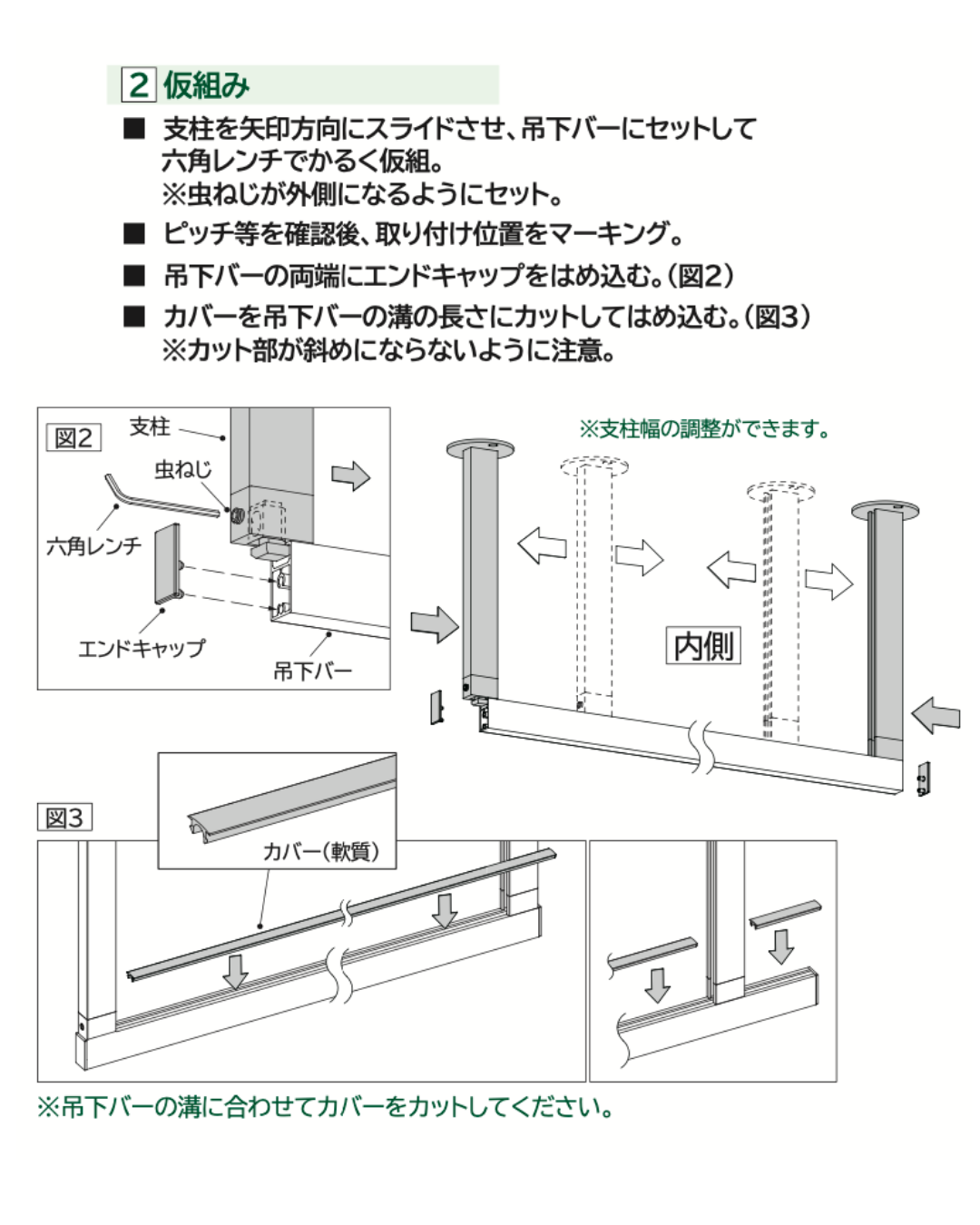 2 仮組み

■ 支柱を矢印方向にスライドさせ、吊下バーにセットして六角レンチでかるく仮組。
※虫ねじが外側になるようにセット。

■ ピッチ等を確認後、取り付け位置をマーキング。

■ 吊下バーの両端にエンドキャップをはめ込む。(図2)

■ カバーを吊下バーの溝の長さにカットしてはめ込む。(図3)
※カット部が斜めにならないように注意。

図2
支柱
虫ねじ
六角レンチ
エンドキャップ
吊下バー

※支柱幅の調整ができます。
内側

図3
カバー(軟質)

※吊下バーの溝に合わせてカバーをカットしてください。